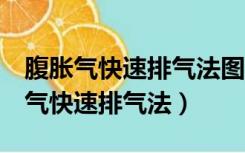 腹胀气快速排气法图
气快速排气法）